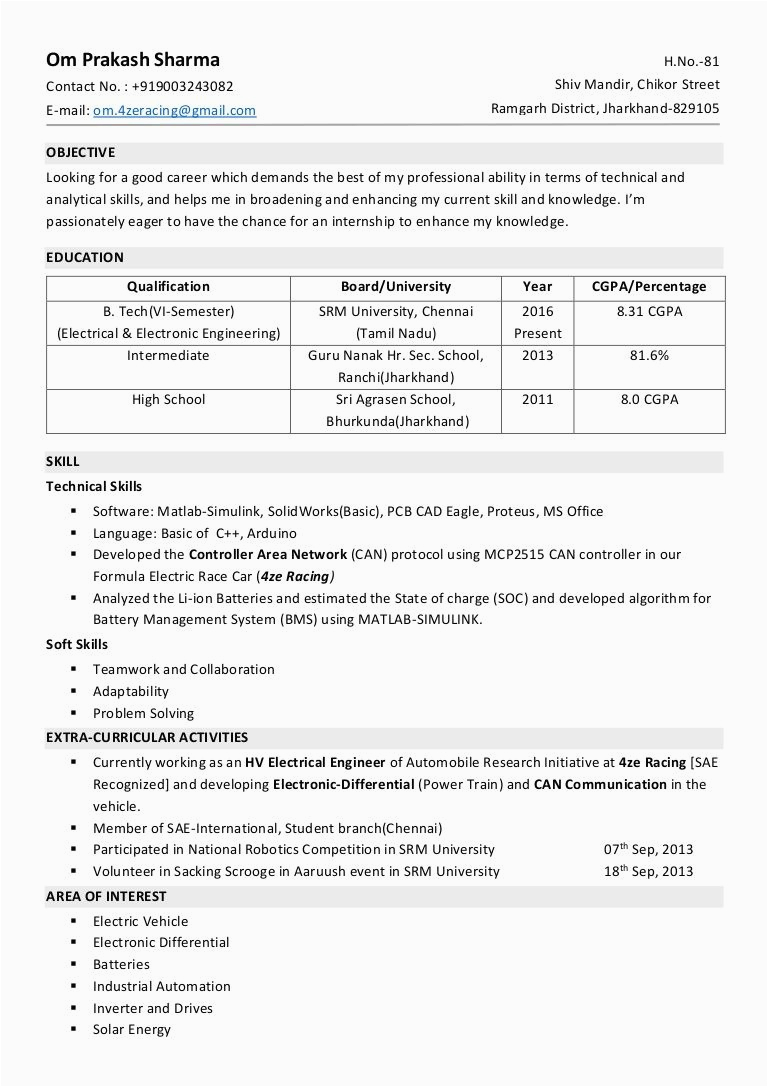 Om Prakash Sharma
Contact No. : +919003243082
E-mail: om.4zeracing@gmail.com

H.No.-81
Shiv Mandir, Chikor Street
Ramgarh District, Jharkhand-829105

OBJECTIVE

Looking for a good career which demands the best of my professional ability in terms of technical and analytical skills, and helps me in broadening and enhancing my current skill and knowledge. I'm passionately eager to have the chance for an internship to enhance my knowledge.

EDUCATION

| Qualification | Board/University | Year | CGPA/Percentage |
|---|---|---|---|
| B. Tech(VI-Semester) (Electrical & Electronic Engineering) | SRM University, Chennai (Tamil Nadu) | 2016 Present | 8.31 CGPA |
| Intermediate | Guru Nanak Hr. Sec. School, Ranchi(Jharkhand) | 2013 | 81.6% |
| High School | Sri Agrasen School, Bhurkunda(Jharkhand) | 2011 | 8.0 CGPA |

SKILL

Technical Skills

▪ Software: Matlab-Simulink, SolidWorks(Basic), PCB CAD Eagle, Proteus, MS Office
▪ Language: Basic of C++, Arduino
▪ Developed the Controller Area Network (CAN) protocol using MCP2515 CAN controller in our Formula Electric Race Car (4ze Racing)
▪ Analyzed the Li-ion Batteries and estimated the State of charge (SOC) and developed algorithm for Battery Management System (BMS) using MATLAB-SIMULINK.

Soft Skills

▪ Teamwork and Collaboration
▪ Adaptability
▪ Problem Solving

EXTRA-CURRICULAR ACTIVITIES

▪ Currently working as an HV Electrical Engineer of Automobile Research Initiative at 4ze Racing [SAE Recognized] and developing Electronic-Differential (Power Train) and CAN Communication in the vehicle.
▪ Member of SAE-International, Student branch(Chennai)
▪ Participated in National Robotics Competition in SRM University 07$^{th}$ Sep, 2013
▪ Volunteer in Sacking Scrooge in Aaruush event in SRM University 18$^{th}$ Sep, 2013

AREA OF INTEREST

▪ Electric Vehicle
▪ Electronic Differential
▪ Batteries
▪ Industrial Automation
▪ Inverter and Drives
▪ Solar Energy